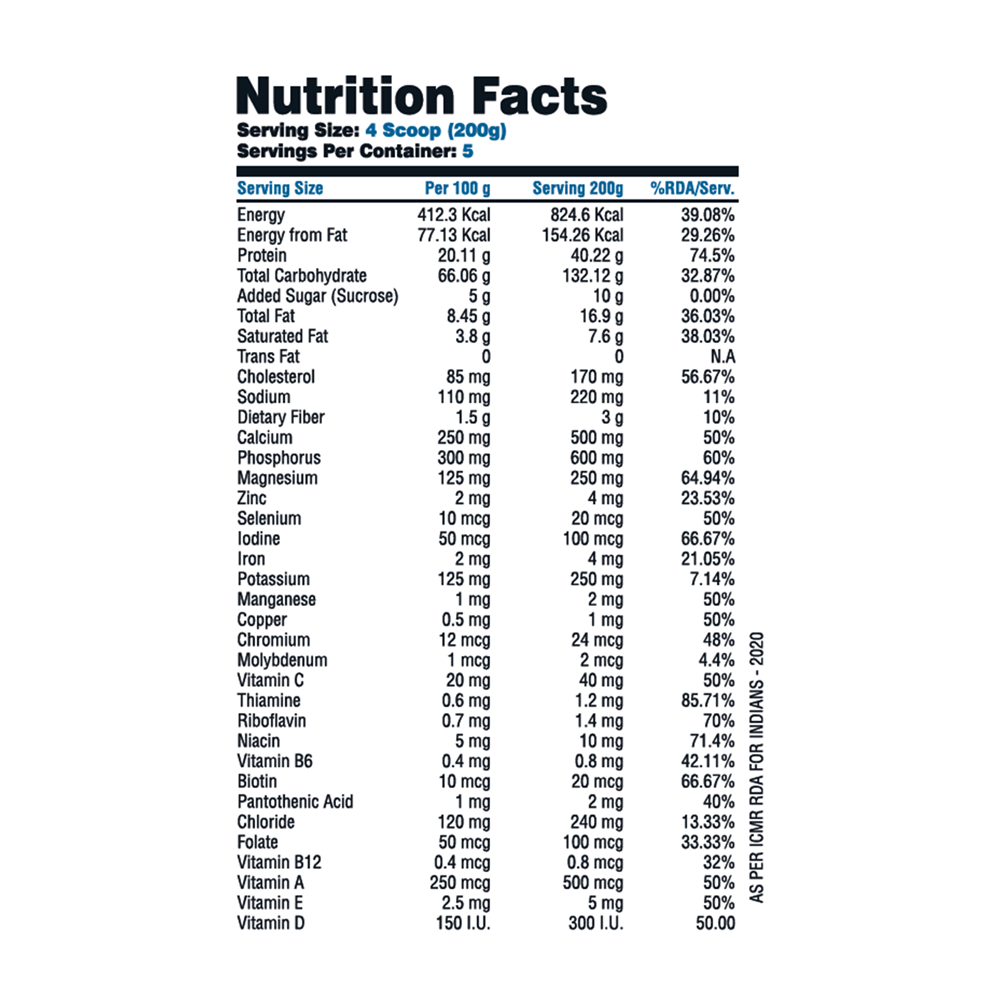 Nutrition Facts
Serving Size: 4 Scoop (200g)
Servings Per Container: 5

| Serving Size | Per 100 g | Serving 200g | %RDA/Serv. |
|---|---|---|---|
| Energy | 412.3 Kcal | 824.6 Kcal | 39.08% |
| Energy from Fat | 77.13 Kcal | 154.26 Kcal | 29.26% |
| Protein | 20.11 g | 40.22 g | 74.5% |
| Total Carbohydrate | 66.06 g | 132.12 g | 32.87% |
| Added Sugar (Sucrose) | 5 g | 10 g | 0.00% |
| Total Fat | 8.45 g | 16.9 g | 36.03% |
| Saturated Fat | 3.8 g | 7.6 g | 38.03% |
| Trans Fat | 0 | 0 | N.A |
| Cholesterol | 85 mg | 170 mg | 56.67% |
| Sodium | 110 mg | 220 mg | 11% |
| Dietary Fiber | 1.5 g | 3 g | 10% |
| Calcium | 250 mg | 500 mg | 50% |
| Phosphorus | 300 mg | 600 mg | 60% |
| Magnesium | 125 mg | 250 mg | 64.94% |
| Zinc | 2 mg | 4 mg | 23.53% |
| Selenium | 10 mcg | 20 mcg | 50% |
| Iodine | 50 mcg | 100 mcg | 66.67% |
| Iron | 2 mg | 4 mg | 21.05% |
| Potassium | 125 mg | 250 mg | 7.14% |
| Manganese | 1 mg | 2 mg | 50% |
| Copper | 0.5 mg | 1 mg | 50% |
| Chromium | 12 mcg | 24 mcg | 48% |
| Molybdenum | 1 mcg | 2 mcg | 4.4% |
| Vitamin C | 20 mg | 40 mg | 50% |
| Thiamine | 0.6 mg | 1.2 mg | 85.71% |
| Riboflavin | 0.7 mg | 1.4 mg | 70% |
| Niacin | 5 mg | 10 mg | 71.4% |
| Vitamin B6 | 0.4 mg | 0.8 mg | 42.11% |
| Biotin | 10 mcg | 20 mcg | 66.67% |
| Pantothenic Acid | 1 mg | 2 mg | 40% |
| Chloride | 120 mg | 240 mg | 13.33% |
| Folate | 50 mcg | 100 mcg | 33.33% |
| Vitamin B12 | 0.4 mcg | 0.8 mcg | 32% |
| Vitamin A | 250 mcg | 500 mcg | 50% |
| Vitamin E | 2.5 mg | 5 mg | 50% |
| Vitamin D | 150 I.U. | 300 I.U. | 50.00 |

AS PER ICMR RDA FOR INDIANS - 2020